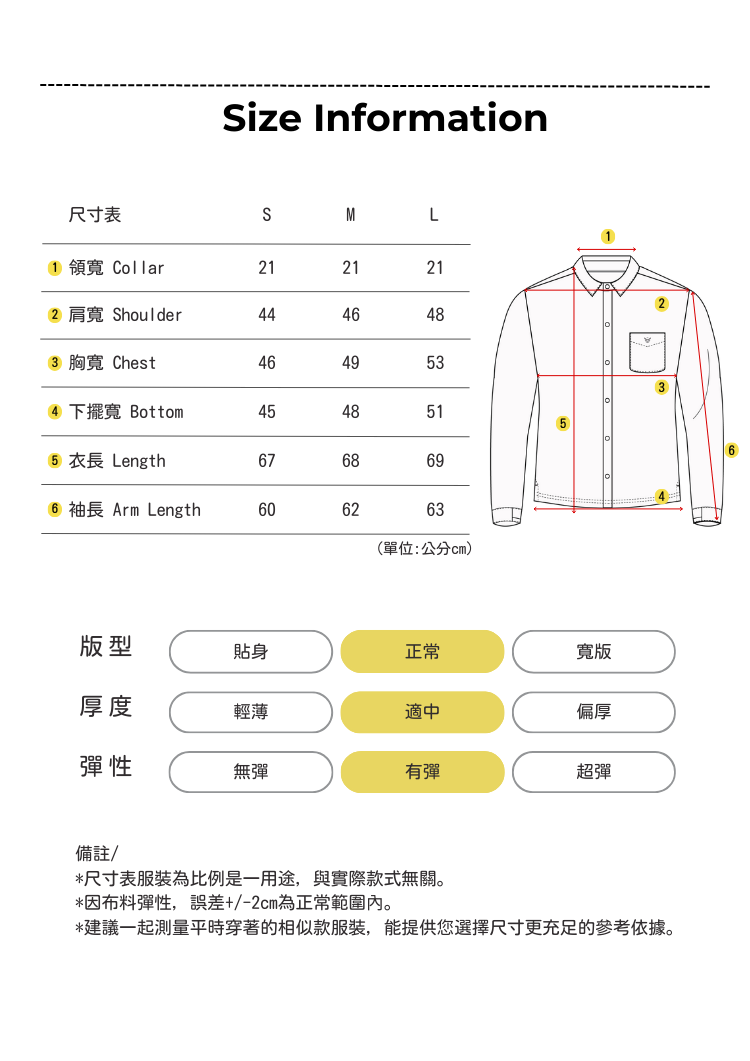 Size Information

| 尺寸表 | S | M | L |
|---|---|---|---|
| 1 領寬 Collar | 21 | 21 | 21 |
| 2 肩寬 Shoulder | 44 | 46 | 48 |
| 3 胸寬 Chest | 46 | 49 | 53 |
| 4 下擺寬 Bottom | 45 | 48 | 51 |
| 5 衣長 Length | 67 | 68 | 69 |
| 6 袖長 Arm Length | 60 | 62 | 63 |

(單位:公分cm)

1 2 3 4 5 6

版型 貼身 正常 寬版

厚度 輕薄 適中 偏厚

彈性 無彈 有彈 超彈

備註/
*尺寸表服裝為比例是一用途，與實際款式無關。
*因布料彈性，誤差+/-2cm為正常範圍內。
*建議一起測量平時穿著的相似款服裝，能提供您選擇尺寸更充足的參考依據。